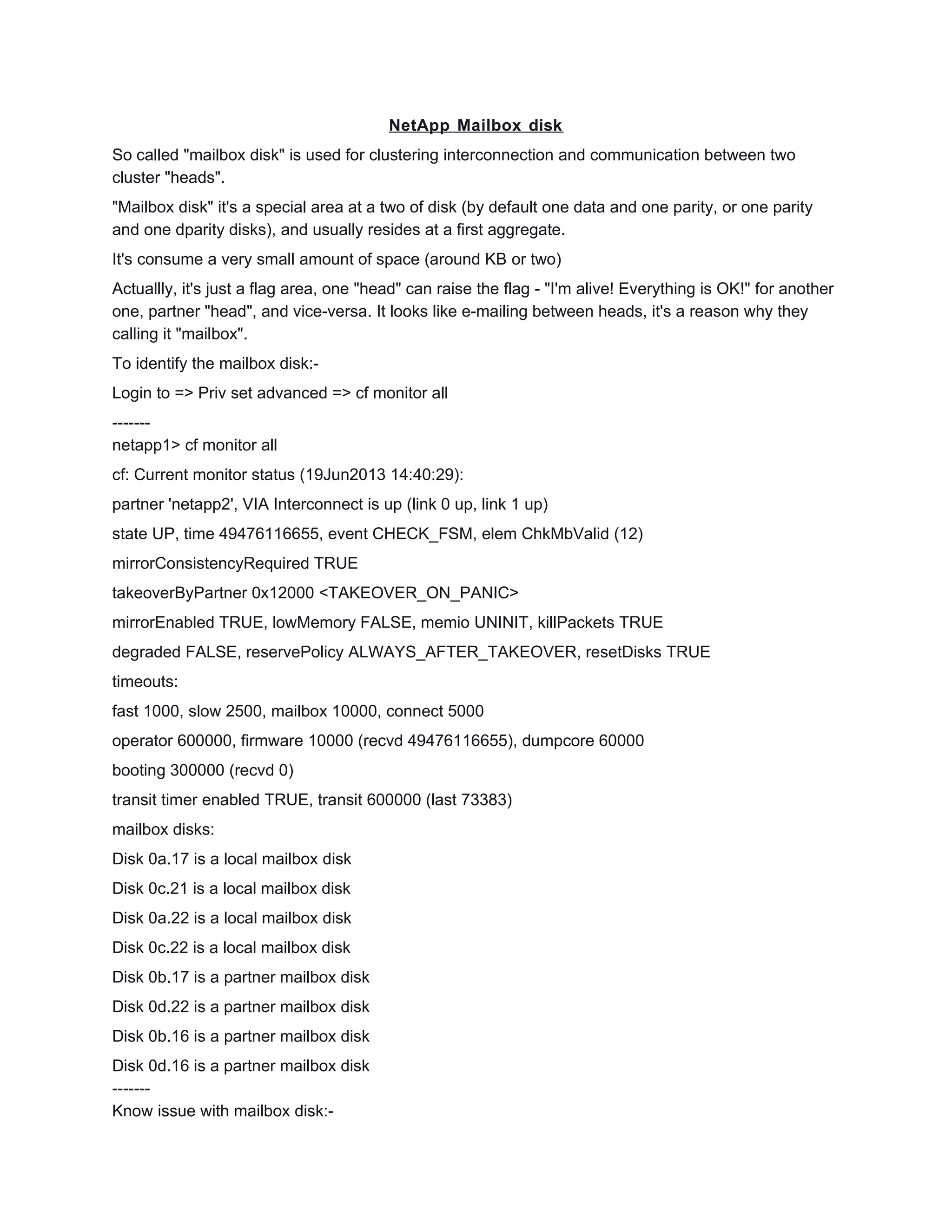 NetApp Mailbox disk

So called "mailbox disk" is used for clustering interconnection and communication between two cluster "heads".

"Mailbox disk" it's a special area at a two of disk (by default one data and one parity, or one parity and one dparity disks), and usually resides at a first aggregate.

It's consume a very small amount of space (around KB or two)

Actuallly, it's just a flag area, one "head" can raise the flag - "I'm alive! Everything is OK!" for another one, partner "head", and vice-versa. It looks like e-mailing between heads, it's a reason why they calling it "mailbox".

To identify the mailbox disk:-

Login to => Priv set advanced => cf monitor all

-------

netapp1> cf monitor all

cf: Current monitor status (19Jun2013 14:40:29):

partner 'netapp2', VIA Interconnect is up (link 0 up, link 1 up)

state UP, time 49476116655, event CHECK_FSM, elem ChkMbValid (12)

mirrorConsistencyRequired TRUE

takeoverByPartner 0x12000 <TAKEOVER_ON_PANIC>

mirrorEnabled TRUE, lowMemory FALSE, memio UNINIT, killPackets TRUE

degraded FALSE, reservePolicy ALWAYS_AFTER_TAKEOVER, resetDisks TRUE

timeouts:

fast 1000, slow 2500, mailbox 10000, connect 5000

operator 600000, firmware 10000 (recvd 49476116655), dumpcore 60000

booting 300000 (recvd 0)

transit timer enabled TRUE, transit 600000 (last 73383)

mailbox disks:

Disk 0a.17 is a local mailbox disk

Disk 0c.21 is a local mailbox disk

Disk 0a.22 is a local mailbox disk

Disk 0c.22 is a local mailbox disk

Disk 0b.17 is a partner mailbox disk

Disk 0d.22 is a partner mailbox disk

Disk 0b.16 is a partner mailbox disk

Disk 0d.16 is a partner mailbox disk

-------

Know issue with mailbox disk:-